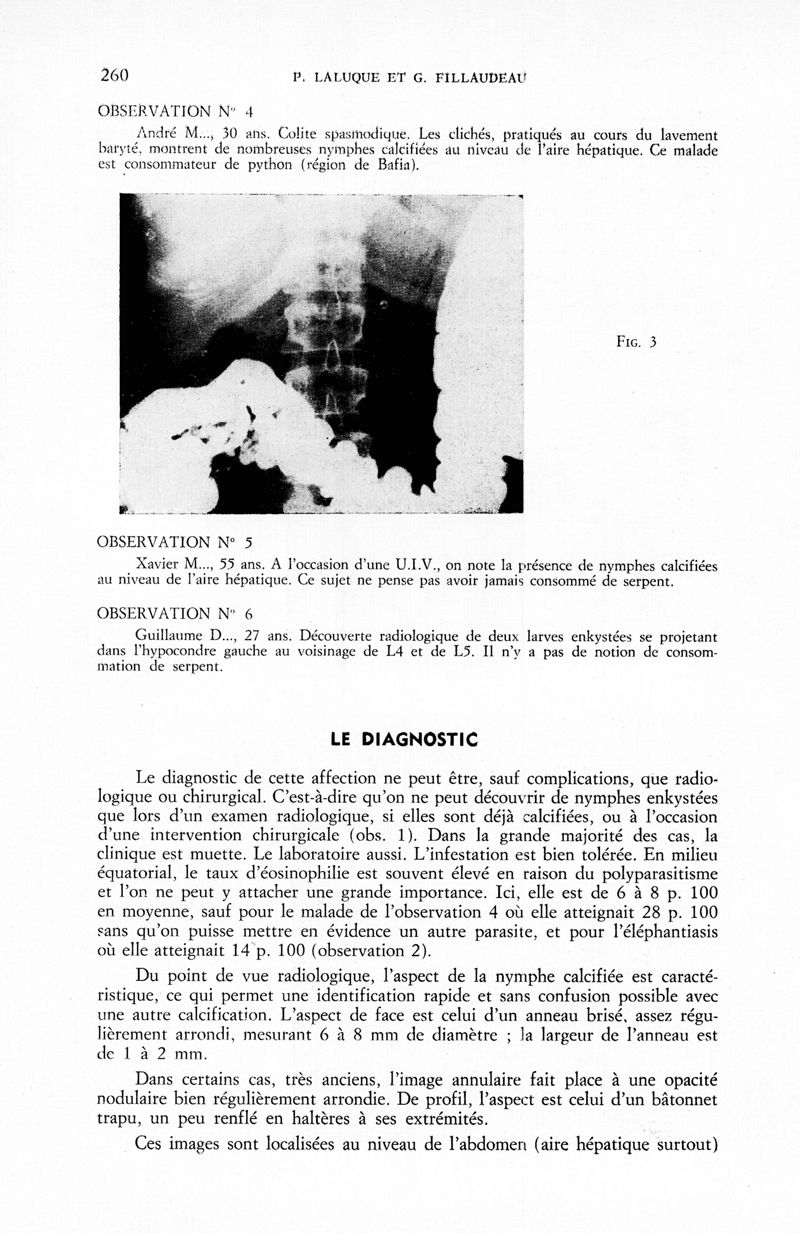 260 P. LALUQUE ET G. FILLAUDEAU

OBSERVATION N° 4

André M..., 30 ans. Colite spasmodique. Les clichés, pratiqués au cours du lavement baryté, montrent de nombreuses nymphes calcifiées au niveau de l'aire hépatique. Ce malade est consommateur de python (région de Bafia).

FIG. 3

OBSERVATION N° 5

Xavier M..., 55 ans. A l'occasion d'une U.I.V., on note la présence de nymphes calcifiées au niveau de l'aire hépatique. Ce sujet ne pense pas avoir jamais consommé de serpent.

OBSERVATION N° 6

Guillaume D..., 27 ans. Découverte radiologique de deux larves enkystées se projetant dans l'hypocondre gauche au voisinage de L4 et de L5. Il n'y a pas de notion de consommation de serpent.

LE DIAGNOSTIC

Le diagnostic de cette affection ne peut être, sauf complications, que radiologique ou chirurgical. C'est-à-dire qu'on ne peut découvrir de nymphes enkystées que lors d'un examen radiologique, si elles sont déjà calcifiées, ou à l'occasion d'une intervention chirurgicale (obs. 1). Dans la grande majorité des cas, la clinique est muette. Le laboratoire aussi. L'infestation est bien tolérée. En milieu équatorial, le taux d'éosinophilie est souvent élevé en raison du polyparasitisme et l'on ne peut y attacher une grande importance. Ici, elle est de 6 à 8 p. 100 en moyenne, sauf pour le malade de l'observation 4 où elle atteignait 28 p. 100 sans qu'on puisse mettre en évidence un autre parasite, et pour l'éléphantiasis où elle atteignait 14 p. 100 (observation 2).

Du point de vue radiologique, l'aspect de la nymphe calcifiée est caractéristique, ce qui permet une identification rapide et sans confusion possible avec une autre calcification. L'aspect de face est celui d'un anneau brisé, assez régulièrement arrondi, mesurant 6 à 8 mm de diamètre ; la largeur de l'anneau est de 1 à 2 mm.

Dans certains cas, très anciens, l'image annulaire fait place à une opacité nodulaire bien régulièrement arrondie. De profil, l'aspect est celui d'un bâtonnet trapu, un peu renflé en haltères à ses extrémités.

Ces images sont localisées au niveau de l'abdomen (aire hépatique surtout)